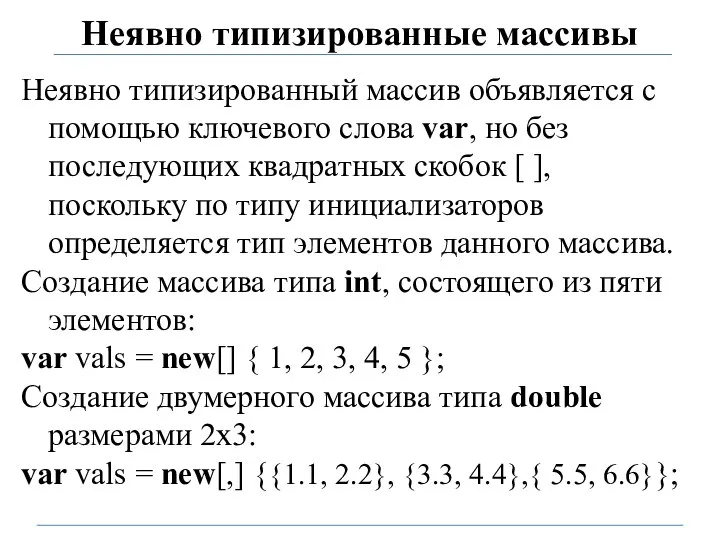 Неявно типизированные массивы

Неявно типизированный массив объявляется с помощью ключевого слова var, но без последующих квадратных скобок [ ], поскольку по типу инициализаторов определяется тип элементов данного массива.

Создание массива типа int, состоящего из пяти элементов:

var vals = new[] { 1, 2, 3, 4, 5 };

Создание двумерного массива типа double размерами 2x3:

var vals = new[,] {{1.1, 2.2}, {3.3, 4.4},{ 5.5, 6.6}};